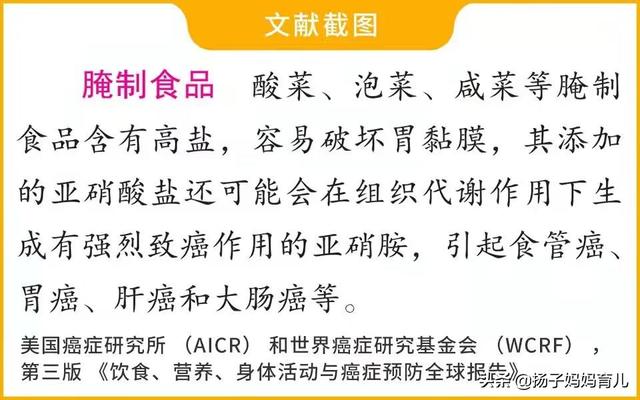 文献截图

腌制食品　酸菜、泡菜、咸菜等腌制食品含有高盐，容易破坏胃黏膜，其添加的亚硝酸盐还可能会在组织代谢作用下生成有强烈致癌作用的亚硝胺，引起食管癌、胃癌、肝癌和大肠癌等。

美国癌症研究所（AICR）和世界癌症研究基金会（WCRF），第三版《饮食、营养、身体活动与癌症预防全球报告》

头条 @扬子妈妈育儿